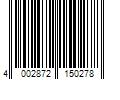 4 002872 150278